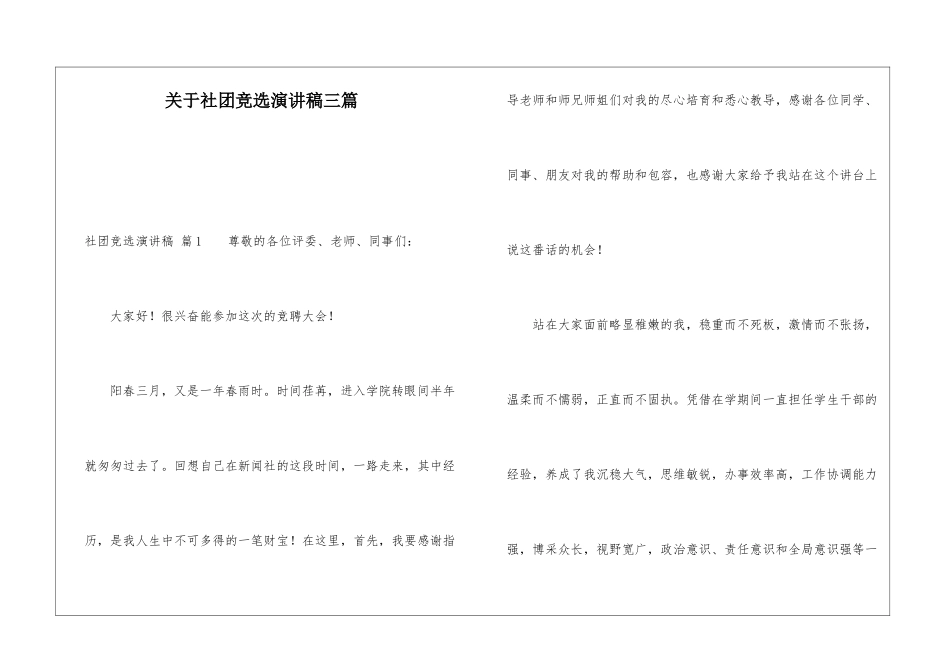 关于社团竞选演讲稿三篇

社团竞选演讲稿 篇1　　尊敬的各位评委、老师、同事们：

大家好！很兴奋能参加这次的竞聘大会！

阳春三月，又是一年春雨时。时间荏苒，进入学院转眼间半年就匆匆过去了。回想自己在新闻社的这段时间，一路走来，其中经历，是我人生中不可多得的一笔财宝！在这里，首先，我要感谢指导老师和师兄师姐们对我的尽心培育和悉心教导，感谢各位同学、同事、朋友对我的帮助和包容，也感谢大家给予我站在这个讲台上说这番话的机会！

站在大家面前略显稚嫩的我，稳重而不死板，激情而不张扬，温柔而不懦弱，正直而不固执。凭借在学期间一直担任学生干部的经验，养成了我沉稳大气，思维敏锐，办事效率高，工作协调能力强，博采众长，视野宽广，政治意识、责任意识和全局意识强等一